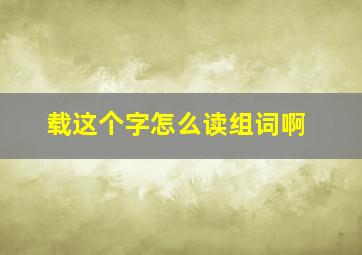 载这个字怎么读组词啊